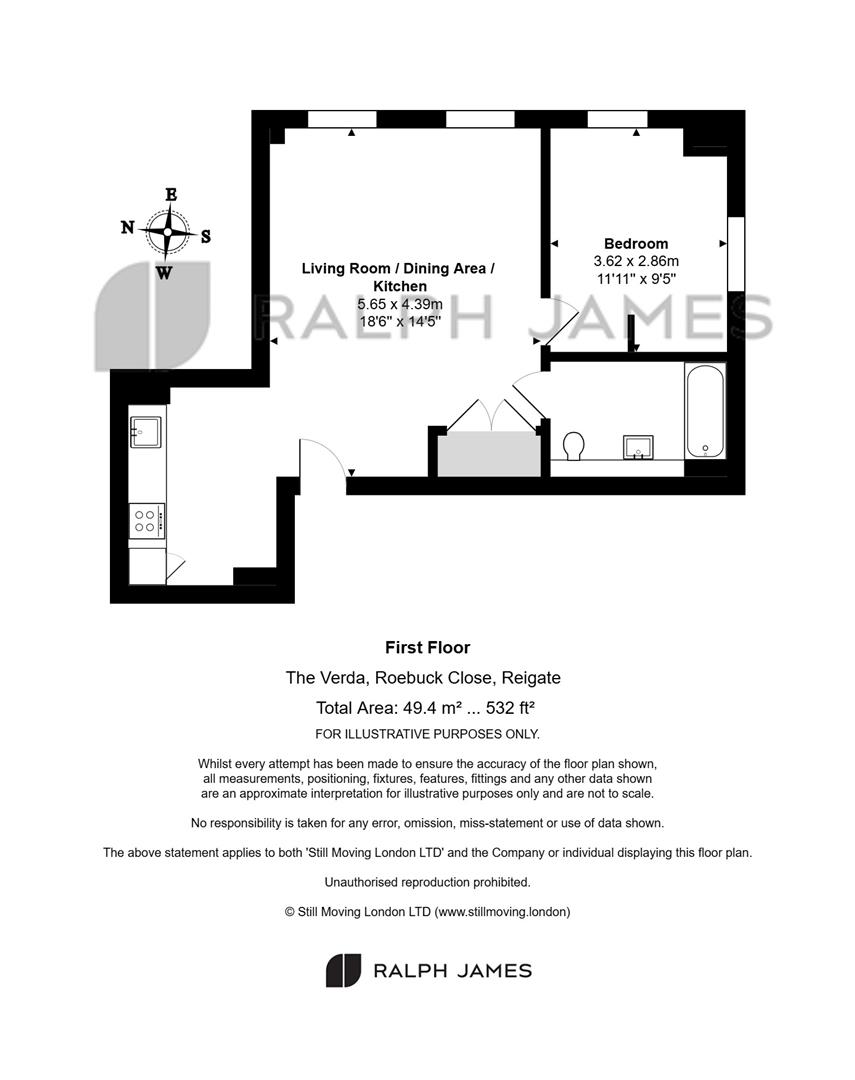 E
N
S
W

RALPH JAMES

Living Room / Dining Area / Kitchen
5.65 x 4.39m
18'6" x 14'5"

Bedroom
3.62 x 2.86m
11'11" x 9'5"

First Floor

The Verda, Roebuck Close, Reigate

Total Area: 49.4 m² ... 532 ft²

FOR ILLUSTRATIVE PURPOSES ONLY.

Whilst every attempt has been made to ensure the accuracy of the floor plan shown, all measurements, positioning, fixtures, features, fittings and any other data shown are an approximate interpretation for illustrative purposes only and are not to scale.

No responsibility is taken for any error, omission, miss-statement or use of data shown.

The above statement applies to both 'Still Moving London LTD' and the Company or individual displaying this floor plan.

Unauthorised reproduction prohibited.

© Still Moving London LTD (www.stillmoving.london)

RALPH JAMES